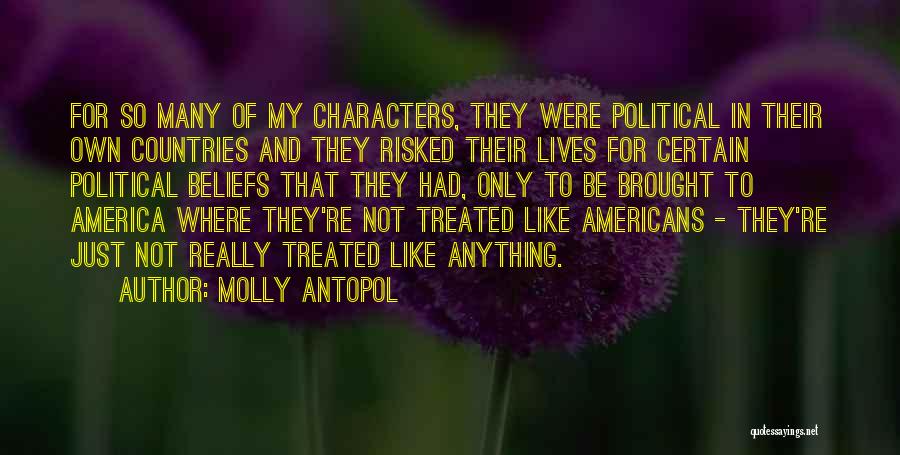 FOR SO MANY OF MY CHARACTERS, THEY WERE POLITICAL IN THEIR OWN COUNTRIES AND THEY RISKED THEIR LIVES FOR CERTAIN POLITICAL BELIEFS THAT THEY HAD, ONLY TO BE BROUGHT TO AMERICA WHERE THEY'RE NOT TREATED LIKE AMERICANS - THEY'RE JUST NOT REALLY TREATED LIKE ANYTHING.

AUTHOR: MOLLY ANTOPOL

quotessayings.net